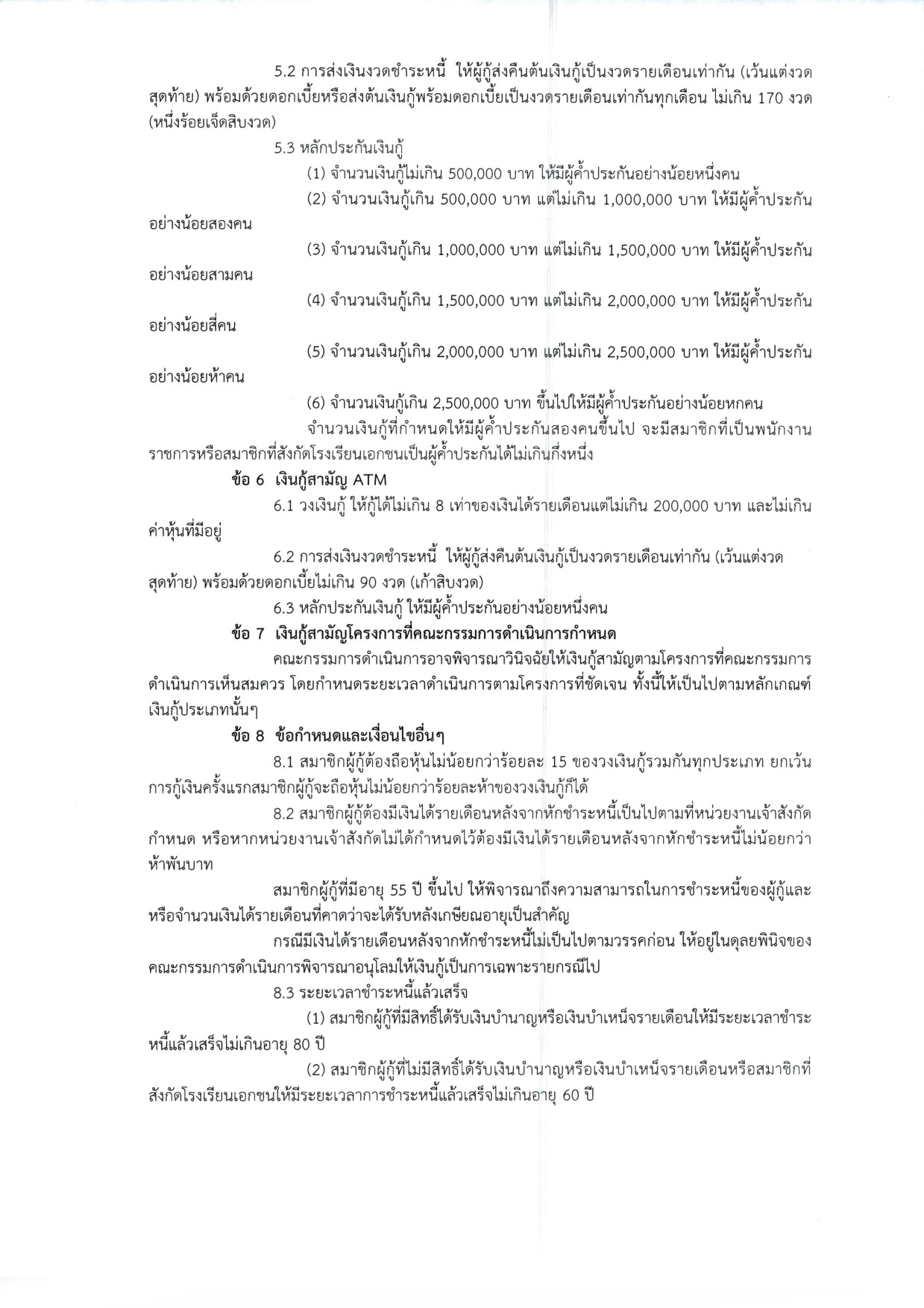 5.2 การส่งเงินงวดชำระหนี้ ให้ผู้กู้ส่งคืนต้นเงินกู้เป็นงวดรายเดือนเท่ากัน (เว้นแต่งวดสุดท้าย) พร้อมด้วยดอกเบี้ยหรือส่งต้นเงินกู้พร้อมดอกเบี้ยเป็นงวดรายเดือนเท่ากันทุกเดือน ไม่เกิน 170 งวด (หนึ่งร้อยเจ็ดสิบงวด)

5.3 หลักประกันเงินกู้

(1) จำนวนเงินกู้ไม่เกิน 500,000 บาท ให้มีผู้ค้ำประกันอย่างน้อยหนึ่งคน

(2) จำนวนเงินกู้เกิน 500,000 บาท แต่ไม่เกิน 1,000,000 บาท ให้มีผู้ค้ำประกันอย่างน้อยสองคน

(3) จำนวนเงินกู้เกิน 1,000,000 บาท แต่ไม่เกิน 1,500,000 บาท ให้มีผู้ค้ำประกันอย่างน้อยสามคน

(4) จำนวนเงินกู้เกิน 1,500,000 บาท แต่ไม่เกิน 2,000,000 บาท ให้มีผู้ค้ำประกันอย่างน้อยสี่คน

(5) จำนวนเงินกู้เกิน 2,000,000 บาท แต่ไม่เกิน 2,500,000 บาท ให้มีผู้ค้ำประกันอย่างน้อยห้าคน

(6) จำนวนเงินกู้เกิน 2,500,000 บาท ขึ้นไปให้มีผู้ค้ำประกันอย่างน้อยหกคน

จำนวนเงินกู้ที่กำหนดให้มีผู้ค้ำประกันสองคนขึ้นไป จะมีสมาชิกที่เป็นพนักงานราชการหรือสมาชิกที่สังกัดโรงเรียนเอกชนเป็นผู้ค้ำประกันได้ไม่เกินกึ่งหนึ่ง

ข้อ 6 เงินกู้สามัญ ATM

6.1 วงเงินกู้ ให้กู้ได้ไม่เกิน 8 เท่าของเงินได้รายเดือนแต่ไม่เกิน 200,000 บาท และไม่เกินค่าหุ้นที่มีอยู่

6.2 การส่งเงินงวดชำระหนี้ ให้ผู้กู้ส่งคืนต้นเงินกู้เป็นงวดรายเดือนเท่ากัน (เว้นแต่งวดสุดท้าย) พร้อมด้วยดอกเบี้ยไม่เกิน 90 งวด (เก้าสิบงวด)

6.3 หลักประกันเงินกู้ ให้มีผู้ค้ำประกันอย่างน้อยหนึ่งคน

ข้อ 7 เงินกู้สามัญโครงการที่คณะกรรมการดำเนินการกำหนด

คณะกรรมการดำเนินการอาจพิจารณาวินิจฉัยให้เงินกู้สามัญตามโครงการที่คณะกรรมการดำเนินการเห็นสมควร โดยกำหนดระยะเวลาดำเนินการตามโครงการที่ชัดเจน ทั้งนี้ให้เป็นไปตามหลักเกณฑ์เงินกู้ประเภทนั้นๆ

ข้อ 8 ข้อกำหนดและเงื่อนไขอื่นๆ

8.1 สมาชิกผู้กู้ต้องถือหุ้นไม่น้อยกว่าร้อยละ 15 ของวงเงินกู้รวมกันทุกประเภท ยกเว้นการกู้เงินครั้งแรกสมาชิกผู้กู้จะถือหุ้นไม่น้อยกว่าร้อยละห้าของวงเงินกู้ก็ได้

8.2 สมาชิกผู้กู้ต้องมีเงินได้รายเดือนหลังจากหักชำระหนี้เป็นไปตามที่หน่วยงานเจ้าสังกัดกำหนด หรือหากหน่วยงานเจ้าสังกัดไม่ได้กำหนดไว้ต้องมีเงินได้รายเดือนหลังจากหักชำระหนี้ไม่น้อยกว่าห้าพันบาท

สมาชิกผู้กู้ที่มีอายุ 55 ปี ขึ้นไป ให้พิจารณาถึงความสามารถในการชำระหนี้ของผู้กู้และหรือจำนวนเงินได้รายเดือนที่คาดว่าจะได้รับหลังเกษียณอายุเป็นสำคัญ

กรณีมีเงินได้รายเดือนหลังจากหักชำระหนี้ไม่เป็นไปตามวรรคก่อน ให้อยู่ในดุลยพินิจของคณะกรรมการดำเนินการพิจารณาอนุโลมให้เงินกู้เป็นการเฉพาะรายกรณีไป

8.3 ระยะเวลาชำระหนี้แล้วเสร็จ

(1) สมาชิกผู้กู้ที่มีสิทธิ์ได้รับเงินบำนาญหรือเงินบำเหน็จรายเดือนให้มีระยะเวลาชำระหนี้แล้วเสร็จไม่เกินอายุ 80 ปี

(2) สมาชิกผู้กู้ที่ไม่มีสิทธิ์ได้รับเงินบำนาญหรือเงินบำเหน็จรายเดือนหรือสมาชิกที่สังกัดโรงเรียนเอกชนให้มีระยะเวลาการชำระหนี้แล้วเสร็จไม่เกินอายุ 60 ปี